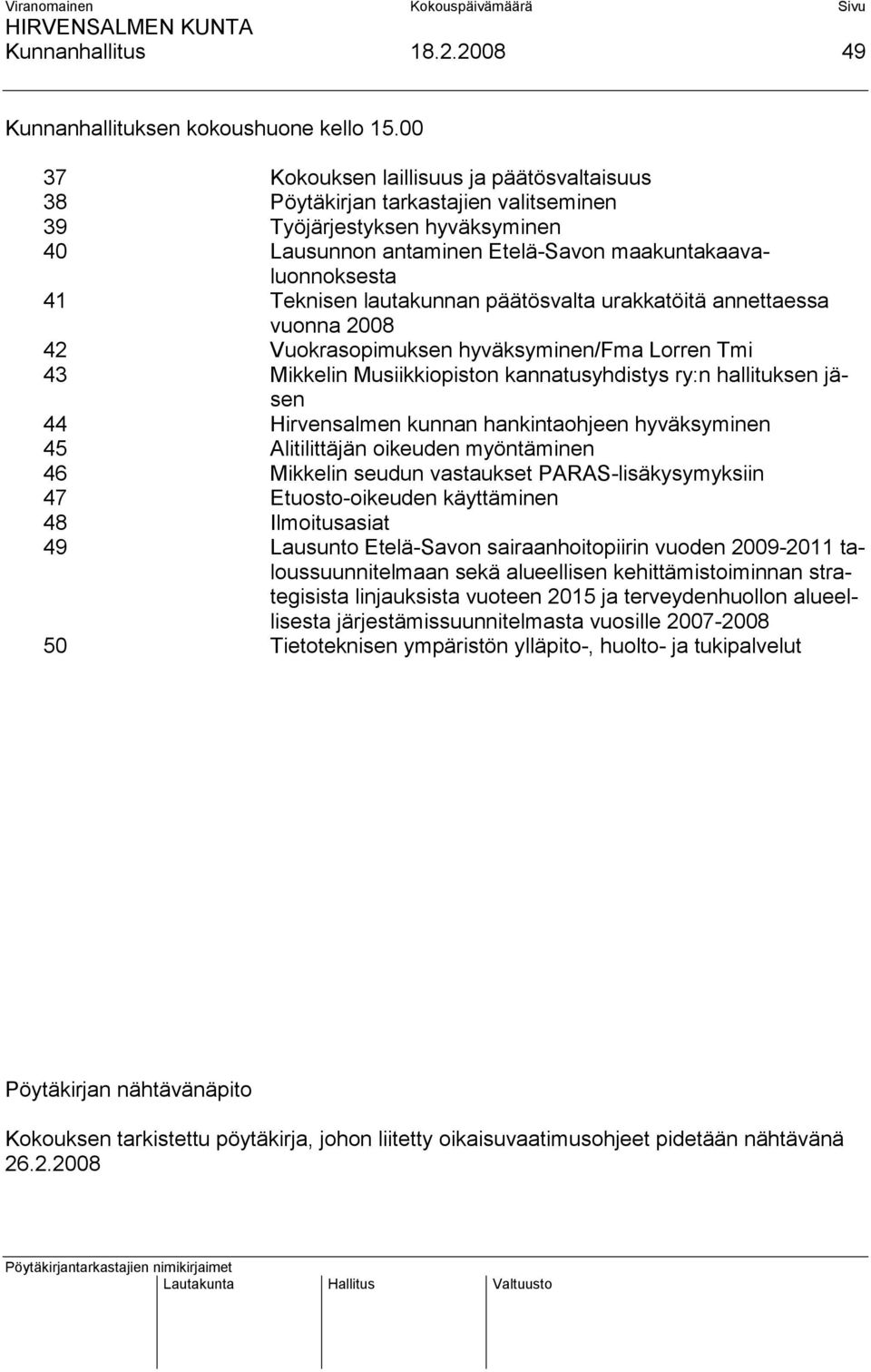 Viranomainen Kokouspäivämäärä Sivu
HIRVENSALMEN KUNTA
Kunnanhallitus 18.2.2008 49

Kunnanhallituksen kokoushuone kello 15.00

37 Kokouksen laillisuus ja päätösvaltaisuus
38 Pöytäkirjan tarkastajien valitseminen
39 Työjärjestyksen hyväksyminen
40 Lausunnon antaminen Etelä-Savon maakuntakaavaluonnoksesta
41 Teknisen lautakunnan päätösvalta urakkatöitä annettaessa vuonna 2008
42 Vuokrasopimuksen hyväksyminen/Fma Lorren Tmi
43 Mikkelin Musiikkiopiston kannatusyhdistys ry:n hallituksen jäsen
44 Hirvensalmen kunnan hankintaohjeen hyväksyminen
45 Alitilittäjän oikeuden myöntäminen
46 Mikkelin seudun vastaukset PARAS-lisäkysymyksiin
47 Etuosto-oikeuden käyttäminen
48 Ilmoitusasiat
49 Lausunto Etelä-Savon sairaanhoitopiirin vuoden 2009-2011 taloussuunnitelmaan sekä alueellisen kehittämistoiminnan strategisista linjauksista vuoteen 2015 ja terveydenhuollon alueellisesta järjestämissuunnitelmasta vuosille 2007-2008
50 Tietoteknisen ympäristön ylläpito-, huolto- ja tukipalvelut

Pöytäkirjan nähtävänäpito

Kokouksen tarkistettu pöytäkirja, johon liitetty oikaisuvaatimusohjeet pidetään nähtävänä 26.2.2008

Pöytäkirjantarkastajien nimikirjaimet
Lautakunta Hallitus Valtuusto